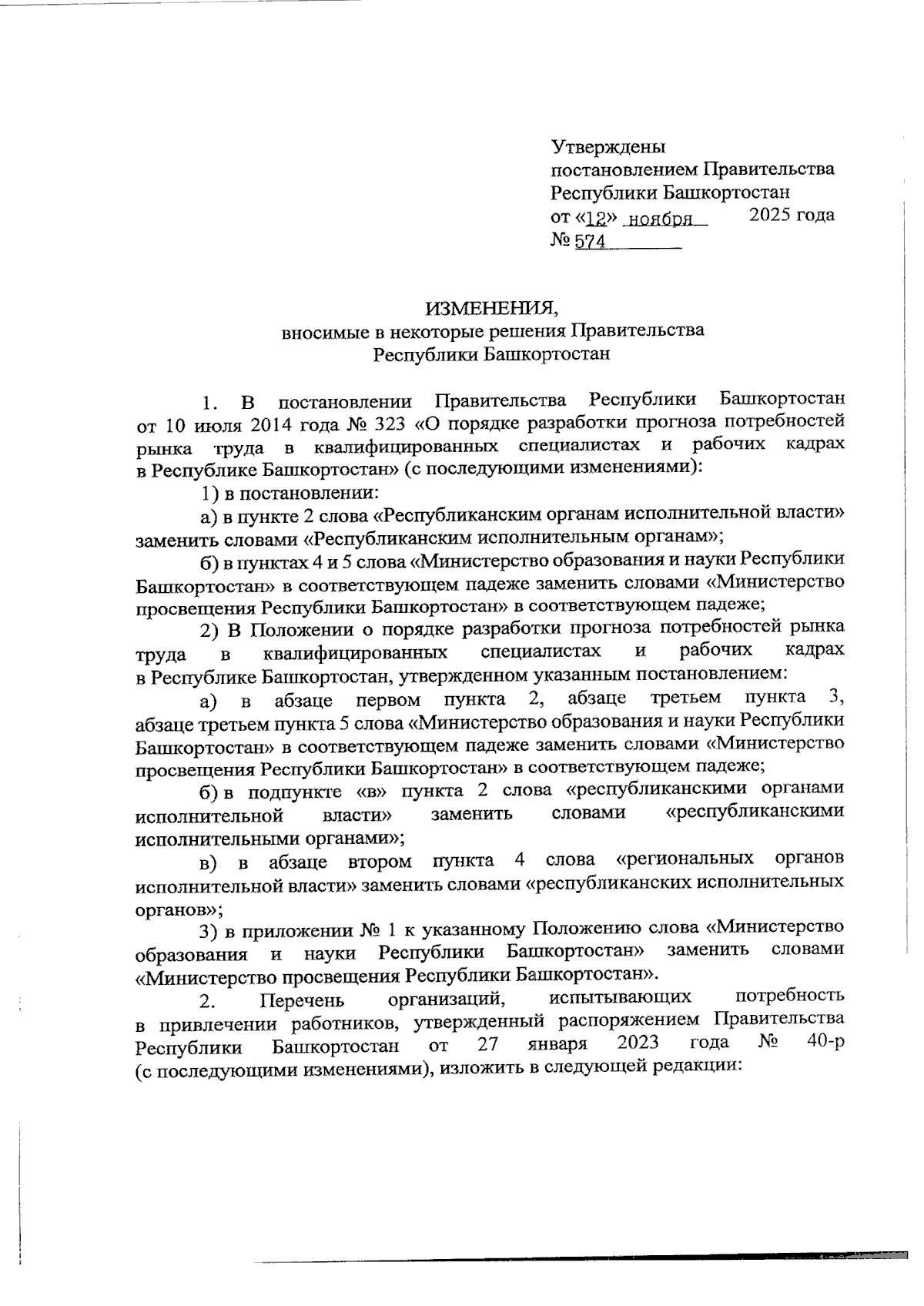 Утверждены
постановлением Правительства
Республики Башкортостан
от «12» ноября 2025 года
№ 574

ИЗМЕНЕНИЯ,
вносимые в некоторые решения Правительства
Республики Башкортостан

1. В постановлении Правительства Республики Башкортостан от 10 июля 2014 года № 323 «О порядке разработки прогноза потребностей рынка труда в квалифицированных специалистах и рабочих кадрах в Республике Башкортостан» (с последующими изменениями):

1) в постановлении:

а) в пункте 2 слова «Республиканским органам исполнительной власти» заменить словами «Республиканским исполнительным органам»;

б) в пунктах 4 и 5 слова «Министерство образования и науки Республики Башкортостан» в соответствующем падеже заменить словами «Министерство просвещения Республики Башкортостан» в соответствующем падеже;

2) В Положении о порядке разработки прогноза потребностей рынка труда в квалифицированных специалистах и рабочих кадрах в Республике Башкортостан, утвержденном указанным постановлением:

а) в абзаце первом пункта 2, абзаце третьем пункта 3, абзаце третьем пункта 5 слова «Министерство образования и науки Республики Башкортостан» в соответствующем падеже заменить словами «Министерство просвещения Республики Башкортостан» в соответствующем падеже;

б) в подпункте «в» пункта 2 слова «республиканскими органами исполнительной власти» заменить словами «республиканскими исполнительными органами»;

в) в абзаце втором пункта 4 слова «региональных органов исполнительной власти» заменить словами «республиканских исполнительных органов»;

3) в приложении № 1 к указанному Положению слова «Министерство образования и науки Республики Башкортостан» заменить словами «Министерство просвещения Республики Башкортостан».

2. Перечень организаций, испытывающих потребность в привлечении работников, утвержденный распоряжением Правительства Республики Башкортостан от 27 января 2023 года № 40-р (с последующими изменениями), изложить в следующей редакции: